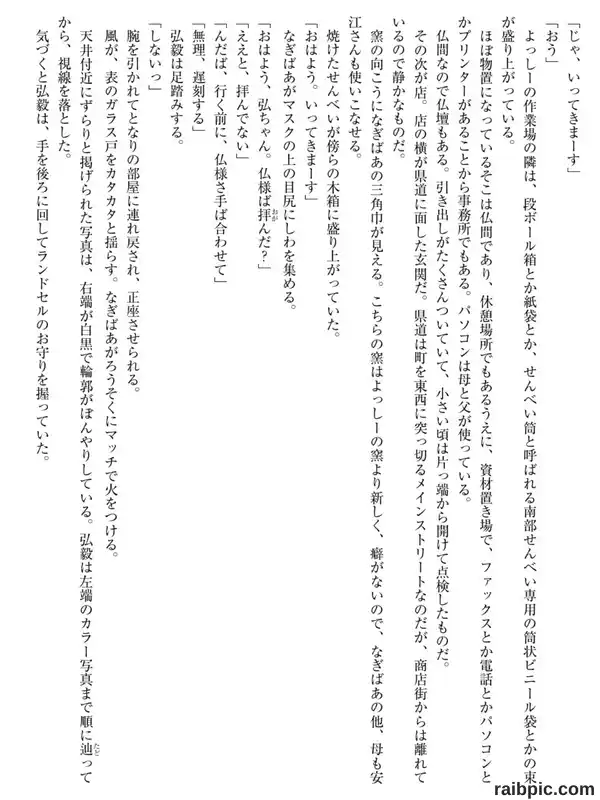 「じゃ、いってきまーす」

「おう」

よっしーの作業場の隣は、段ボール箱とか紙袋とか、せんべい筒と呼ばれる南部せんべい専用の筒状ビニール袋とかの束が盛り上がっている。

ほぼ物置になっているそこは仏間であり、休憩場所でもあるうえに、資材置き場で、ファックスとか電話とかパソコンとかプリンターがあることから事務所でもある。パソコンは母と父が使っている。

仏間なので仏壇もある。引き出しがたくさんついていて、小さい頃は片っ端から開けて点検したものだ。

その次が店。店の横が県道に面した玄関だ。県道は町を東西に突っ切るメインストリートなのだが、商店街からは離れているので静かなものだ。

窯の向こうになぎばあの三角巾が見える。こちらの窯はよっしーの窯より新しく、癖がないので、なぎばあの他、母も安江さんも使いこなせる。

焼けたせんべいが傍らの木箱に盛り上がっていた。

「おはよう。いってきまーす」

なぎばあがマスクの上の目尻にしわを集める。

「おはよう、弘ちゃん。仏様ば拝んだ？」

「ええと、拝んでない」

「んだば、行く前に、仏様さ手ば合わせて」

「無理、遅刻する」

弘毅は足踏みする。

「しないっ」

腕を引かれてとなりの部屋に連れ戻され、正座させられる。

風が、表のガラス戸をカタカタと揺らす。なぎばあがろうそくにマッチで火をつける。

天井付近にずらりと掲げられた写真は、右端が白黒で輪郭がぼんやりしている。弘毅は左端のカラー写真まで順に辿ってから、視線を落とした。

気づくと弘毅は、手を後ろに回してランドセルのお守りを握っていた。

raibpic.com